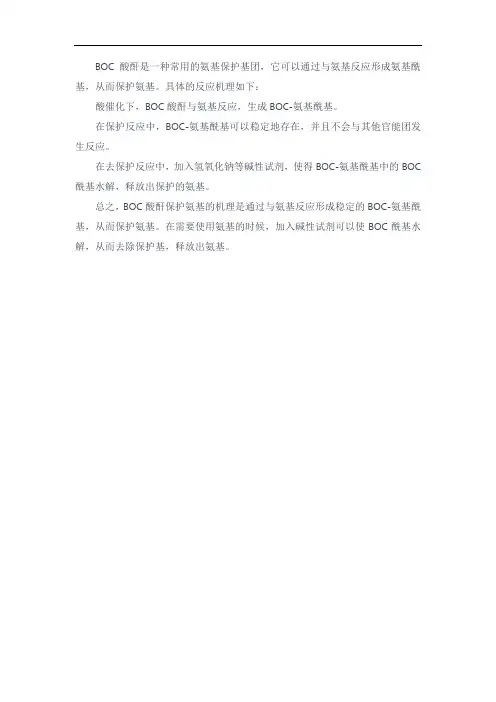 BOC 酸酐是一种常用的氨基保护基团，它可以通过与氨基反应形成氨基酰基，从而保护氨基。具体的反应机理如下：

酸催化下，BOC 酸酐与氨基反应，生成 BOC-氨基酰基。

在保护反应中，BOC-氨基酰基可以稳定地存在，并且不会与其他官能团发生反应。

在去保护反应中，加入氢氧化钠等碱性试剂，使得 BOC-氨基酰基中的 BOC 酰基水解，释放出保护的氨基。

总之，BOC 酸酐保护氨基的机理是通过与氨基反应形成稳定的 BOC-氨基酰基，从而保护氨基。在需要使用氨基的时候，加入碱性试剂可以使 BOC 酰基水解，从而去除保护基，释放出氨基。